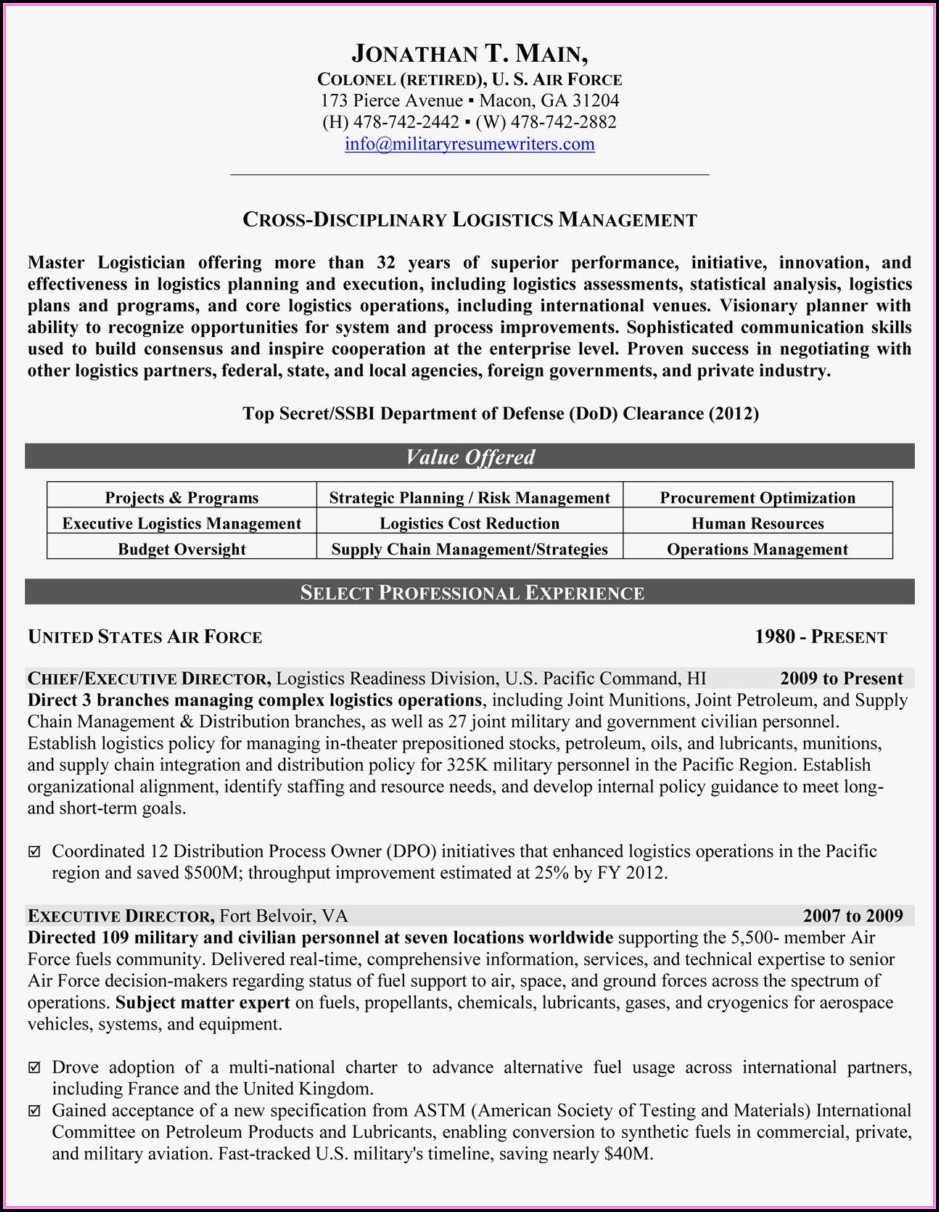 JONATHAN T. MAIN,
COLONEL (RETIRED), U. S. AIR FORCE
173 Pierce Avenue ▪ Macon, GA 31204
(H) 478-742-2442 ▪ (W) 478-742-2882
info@militaryresumewriters.com

CROSS-DISCIPLINARY LOGISTICS MANAGEMENT

Master Logistician offering more than 32 years of superior performance, initiative, innovation, and effectiveness in logistics planning and execution, including logistics assessments, statistical analysis, logistics plans and programs, and core logistics operations, including international venues. Visionary planner with ability to recognize opportunities for system and process improvements. Sophisticated communication skills used to build consensus and inspire cooperation at the enterprise level. Proven success in negotiating with other logistics partners, federal, state, and local agencies, foreign governments, and private industry.

Top Secret/SSBI Department of Defense (DoD) Clearance (2012)

Value Offered

| Projects & Programs | Strategic Planning / Risk Management | Procurement Optimization |
|---|---|---|
| Executive Logistics Management | Logistics Cost Reduction | Human Resources |
| Budget Oversight | Supply Chain Management/Strategies | Operations Management |

SELECT PROFESSIONAL EXPERIENCE

UNITED STATES AIR FORCE 1980 - PRESENT

CHIEF/EXECUTIVE DIRECTOR, Logistics Readiness Division, U.S. Pacific Command, HI 2009 to Present
Direct 3 branches managing complex logistics operations, including Joint Munitions, Joint Petroleum, and Supply Chain Management & Distribution branches, as well as 27 joint military and government civilian personnel. Establish logistics policy for managing in-theater prepositioned stocks, petroleum, oils, and lubricants, munitions, and supply chain integration and distribution policy for 325K military personnel in the Pacific Region. Establish organizational alignment, identify staffing and resource needs, and develop internal policy guidance to meet long- and short-term goals.

☑ Coordinated 12 Distribution Process Owner (DPO) initiatives that enhanced logistics operations in the Pacific region and saved $500M; throughput improvement estimated at 25% by FY 2012.

EXECUTIVE DIRECTOR, Fort Belvoir, VA 2007 to 2009
Directed 109 military and civilian personnel at seven locations worldwide supporting the 5,500- member Air Force fuels community. Delivered real-time, comprehensive information, services, and technical expertise to senior Air Force decision-makers regarding status of fuel support to air, space, and ground forces across the spectrum of operations. Subject matter expert on fuels, propellants, chemicals, lubricants, gases, and cryogenics for aerospace vehicles, systems, and equipment.

☑ Drove adoption of a multi-national charter to advance alternative fuel usage across international partners, including France and the United Kingdom.
☑ Gained acceptance of a new specification from ASTM (American Society of Testing and Materials) International Committee on Petroleum Products and Lubricants, enabling conversion to synthetic fuels in commercial, private, and military aviation. Fast-tracked U.S. military's timeline, saving nearly $40M.